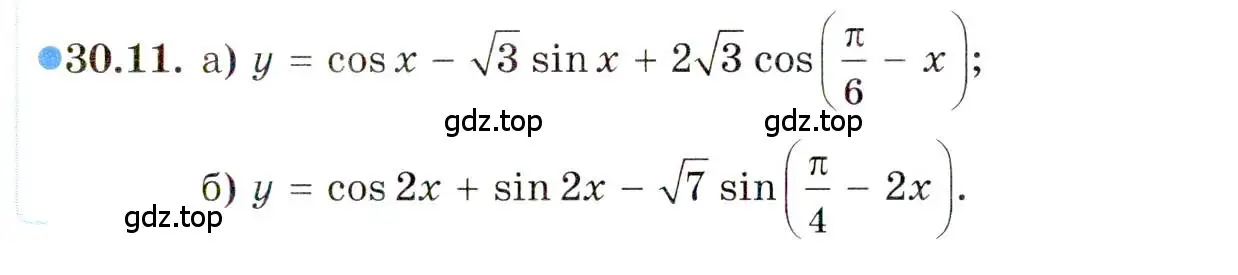 30.11. а) $y = \cos x - \sqrt{3} \sin x + 2\sqrt{3} \cos\left(\frac{\pi}{6} - x\right)$;

gdz.top gdz.top

б) $y = \cos 2x + \sin 2x - \sqrt{7} \sin\left(\frac{\pi}{4} - 2x\right)$.

gdz.top